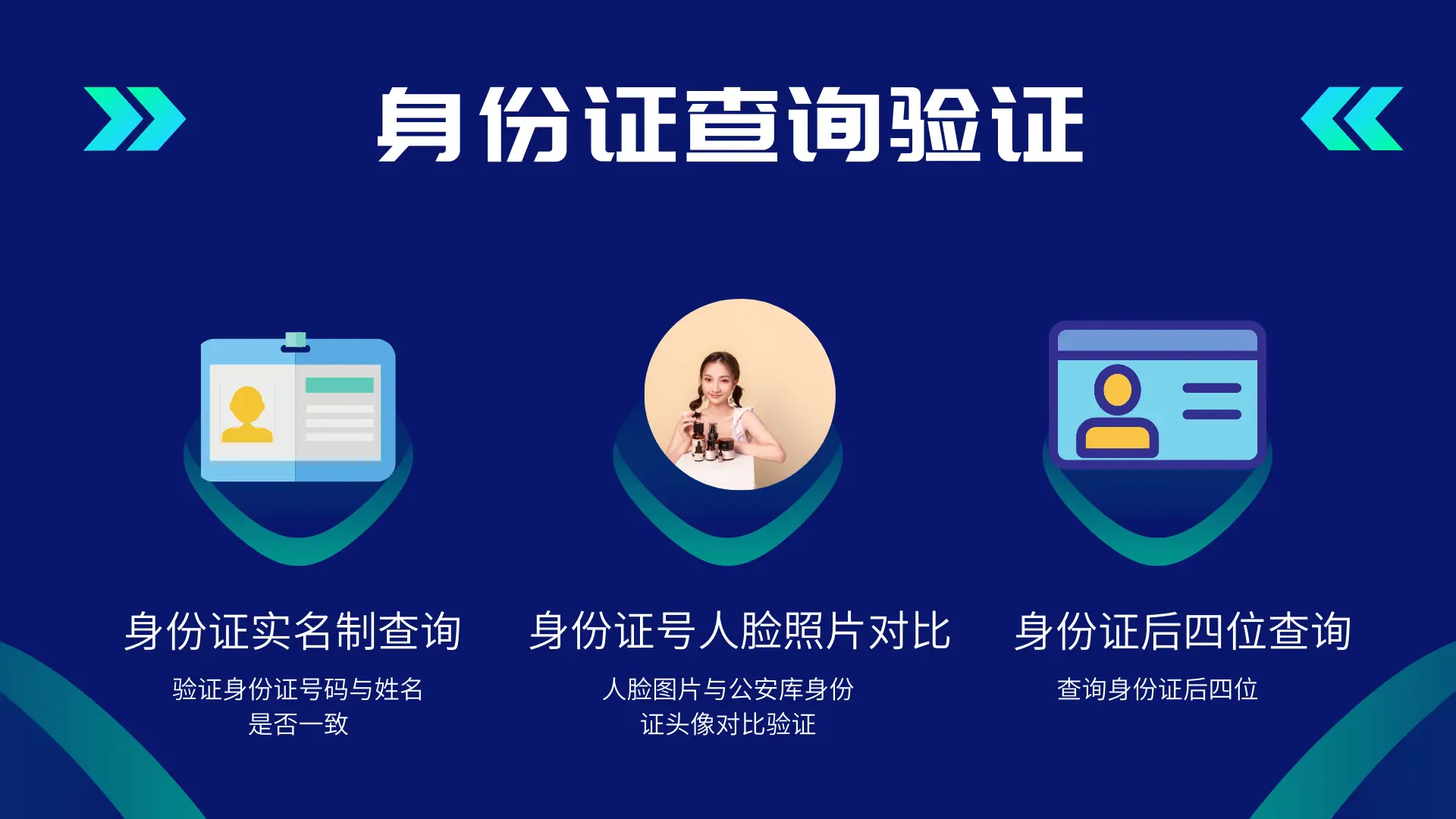 身份证查询验证

身份证实名制查询

验证身份证号码与姓名是否一致

身份证号人脸照片对比

人脸图片与公安库身份证头像对比验证

身份证后四位查询

查询身份证后四位